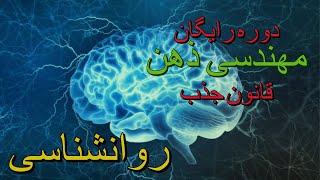 دوره رایگان
مهندسی ذهن
قانون جذب
روانشناسی